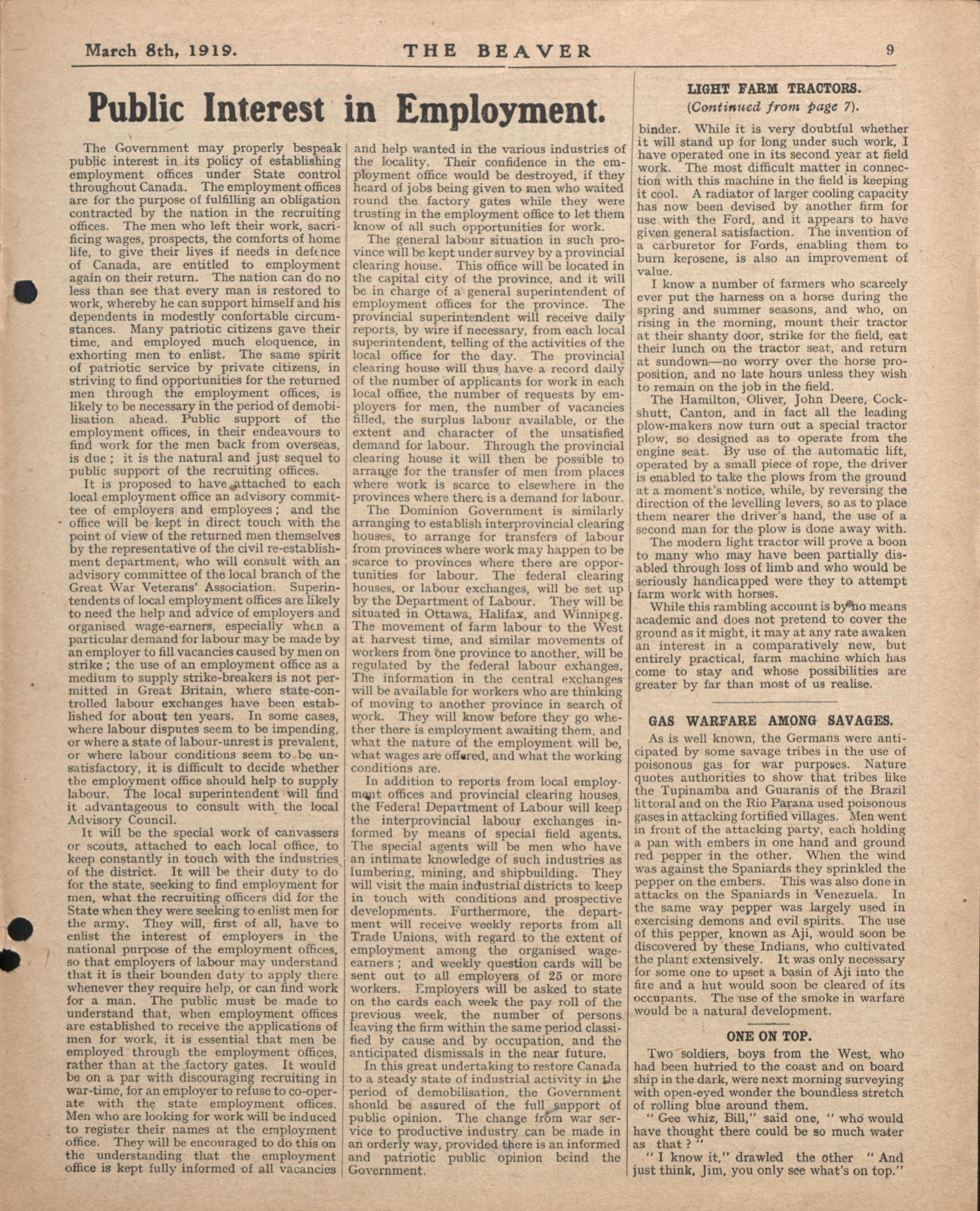 March 8th, 1919. THE BEAVER 9

Public Interest in Employment.

The Government may properly bespeak public interest in its policy of establishing employment offices under State control throughout Canada. The employment offices are for the purpose of fulfilling an obligation contracted by the nation in the recruiting offices. The men who left their work, sacrificing wages, prospects, the comforts of home life, to give their lives if needs in defence of Canada, are entitled to employment again on their return. The nation can do no less than see that every man is restored to work, whereby he can support himself and his dependents in modestly confortable circumstances. Many patriotic citizens gave their time, and employed much eloquence, in exhorting men to enlist. The same spirit of patriotic service by private citizens, in striving to find opportunities for the returned men through the employment offices, is likely to be necessary in the period of demobilisation ahead. Public support of the employment offices, in their endeavours to find work for the men back from overseas, is due; it is the natural and just sequel to public support of the recruiting offices.

It is proposed to have attached to each local employment office an advisory committee of employers and employees; and the office will be kept in direct touch with the point of view of the returned men themselves by the representative of the civil re-establishment department, who will consult with an advisory committee of the local branch of the Great War Veterans' Association. Superintendents of local employment offices are likely to need the help and advice of employers and organised wage-earners, especially when a particular demand for labour may be made by an employer to fill vacancies caused by men on strike; the use of an employment office as a medium to supply strike-breakers is not permitted in Great Britain, where state-controlled labour exchanges have been established for about ten years. In some cases, where labour disputes seem to be impending, or where a state of labour-unrest is prevalent, or where labour conditions seem to be unsatisfactory, it is difficult to decide whether the employment office should help to supply labour. The local superintendent will find it advantageous to consult with the local Advisory Council.

It will be the special work of canvassers or scouts, attached to each local office, to keep constantly in touch with the industries of the district. It will be their duty to do for the state, seeking to find employment for men, what the recruiting officers did for the State when they were seeking to enlist men for the army. They will, first of all, have to enlist the interest of employers in the national purpose of the employment offices, so that employers of labour may understand that it is their bounden duty to apply there whenever they require help, or can find work for a man. The public must be made to understand that, when employment offices are established to receive the applications of men for work, it is essential that men be employed through the employment offices, rather than at the factory gates. It would be on a par with discouraging recruiting in war-time, for an employer to refuse to co-operate with the state employment offices. Men who are looking for work will be induced to register their names at the employment office. They will be encouraged to do this on the understanding that the employment office is kept fully informed of all vacancies and help wanted in the various industries of the locality. Their confidence in the employment office would be destroyed, if they heard of jobs being given to men who waited round the factory gates while they were trusting in the employment office to let them know of all such opportunities for work.

The general labour situation in such province will be kept under survey by a provincial clearing house. This office will be located in the capital city of the province, and it will be in charge of a general superintendent of employment offices for the province. The provincial superintendent will receive daily reports, by wire if necessary, from each local superintendent, telling of the activities of the local office for the day. The provincial clearing house will thus have a record daily of the number of applicants for work in each local office, the number of requests by employers for men, the number of vacancies filled, the surplus labour available, or the extent and character of the unsatisfied demand for labour. Through the provincial clearing house it will then be possible to arrange for the transfer of men from places where work is scarce to elsewhere in the provinces where there is a demand for labour.

The Dominion Government is similarly arranging to establish interprovincial clearing houses, to arrange for transfers of labour from provinces where work may happen to be scarce to provinces where there are opportunities for labour. The federal clearing houses, or labour exchanges, will be set up by the Department of Labour. They will be situated in Ottawa, Halifax, and Winnipeg. The movement of farm labour to the West at harvest time, and similar movements of workers from one province to another, will be regulated by the federal labour exhanges. The information in the central exchanges will be available for workers who are thinking of moving to another province in search of work. They will know before they go whether there is employment awaiting them, and what the nature of the employment will be, what wages are offered, and what the working conditions are.

In addition to reports from local employment offices and provincial clearing houses, the Federal Department of Labour will keep the interprovincial labour exchanges informed by means of special field agents. The special agents will be men who have an intimate knowledge of such industries as lumbering, mining, and shipbuilding. They will visit the main industrial districts to keep in touch with conditions and prospective developments. Furthermore, the department will receive weekly reports from all Trade Unions, with regard to the extent of employment among the organised wage-earners; and weekly question cards will be sent out to all employers of 25 or more workers. Employers will be asked to state on the cards each week the pay roll of the previous week, the number of persons leaving the firm within the same period classified by cause and by occupation, and the anticipated dismissals in the near future.

In this great undertaking to restore Canada to a steady state of industrial activity in the period of demobilisation, the Government should be assured of the full support of public opinion. The change from war service to productive industry can be made in an orderly way, provided there is an informed and patriotic public opinion beind the Government.

LIGHT FARM TRACTORS.
(Continued from page 7).

binder. While it is very doubtful whether it will stand up for long under such work, I have operated one in its second year at field work. The most difficult matter in connection with this machine in the field is keeping it cool. A radiator of larger cooling capacity has now been devised by another firm for use with the Ford, and it appears to have given general satisfaction. The invention of a carburetor for Fords, enabling them to burn kerosene, is also an improvement of value.

I know a number of farmers who scarcely ever put the harness on a horse during the spring and summer seasons, and who, on rising in the morning, mount their tractor at their shanty door, strike for the field, eat their lunch on the tractor seat, and return at sundown—no worry over the horse proposition, and no late hours unless they wish to remain on the job in the field.

The Hamilton, Oliver, John Deere, Cockshutt, Canton, and in fact all the leading plow-makers now turn out a special tractor plow, so designed as to operate from the engine seat. By use of the automatic lift, operated by a small piece of rope, the driver is enabled to take the plows from the ground at a moment's notice, while, by reversing the direction of the levelling levers, so as to place them nearer the driver's hand, the use of a second man for the plow is done away with.

The modern light tractor will prove a boon to many who may have been partially disabled through loss of limb and who would be seriously handicapped were they to attempt farm work with horses.

While this rambling account is by no means academic and does not pretend to cover the ground as it might, it may at any rate awaken an interest in a comparatively new, but entirely practical, farm machine which has come to stay and whose possibilities are greater by far than most of us realise.

GAS WARFARE AMONG SAVAGES.

As is well known, the Germans were anticipated by some savage tribes in the use of poisonous gas for war purposes. Nature quotes authorities to show that tribes like the Tupinamba and Guaranis of the Brazil littoral and on the Rio Parana used poisonous gases in attacking fortified villages. Men went in front of the attacking party, each holding a pan with embers in one hand and ground red pepper in the other. When the wind was against the Spaniards they sprinkled the pepper on the embers. This was also done in attacks on the Spaniards in Venezuela. In the same way pepper was largely used in exercising demons and evil spirits. The use of this pepper, known as Aji, would soon be discovered by these Indians, who cultivated the plant extensively. It was only necessary for some one to upset a basin of Aji into the fire and a hut would soon be cleared of its occupants. The use of the smoke in warfare would be a natural development.

ONE ON TOP.

Two soldiers, boys from the West, who had been hurried to the coast and on board ship in the dark, were next morning surveying with open-eyed wonder the boundless stretch of rolling blue around them.

"Gee whiz, Bill," said one, "who would have thought there could be so much water as that?"

"I know it," drawled the other "And just think, Jim, you only see what's on top."